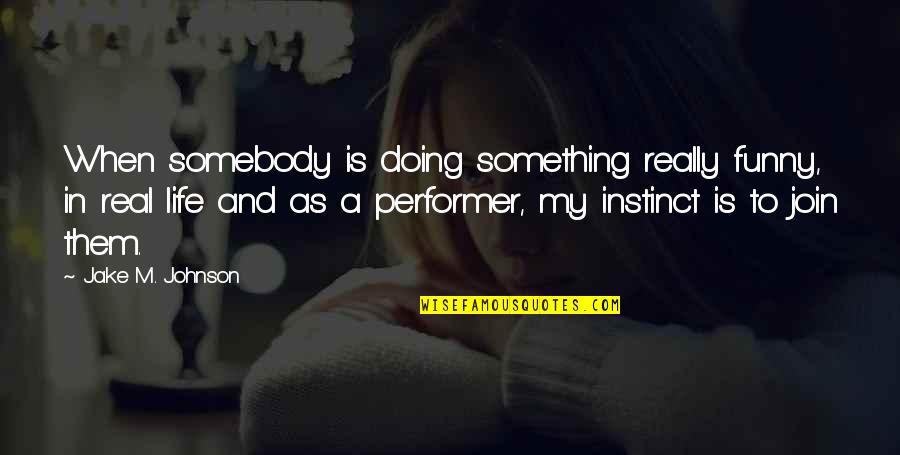 When somebody is doing something really funny, in real life and as a performer, my instinct is to join them.

~ Jake M. Johnson

WISEFAMOUSQUOTES.COM